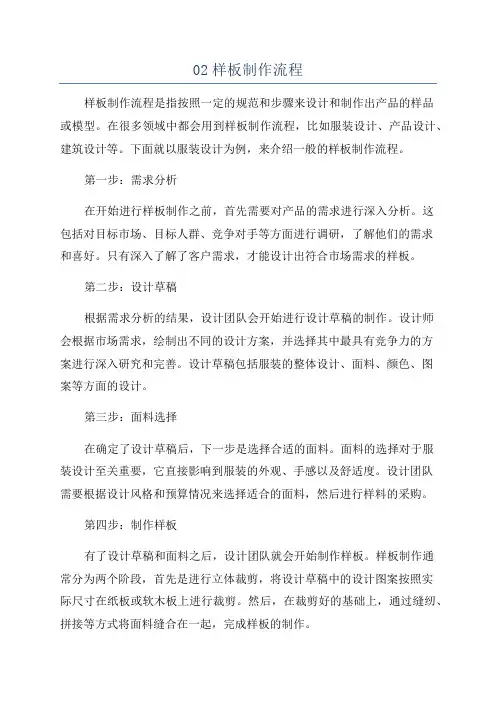 02 样板制作流程

样板制作流程是指按照一定的规范和步骤来设计和制作出产品的样品或模型。在很多领域中都会用到样板制作流程，比如服装设计、产品设计、建筑设计等。下面就以服装设计为例，来介绍一般的样板制作流程。

第一步：需求分析

在开始进行样板制作之前，首先需要对产品的需求进行深入分析。这包括对目标市场、目标人群、竞争对手等方面进行调研，了解他们的需求和喜好。只有深入了解了客户需求，才能设计出符合市场需求的样板。

第二步：设计草稿

根据需求分析的结果，设计团队会开始进行设计草稿的制作。设计师会根据市场需求，绘制出不同的设计方案，并选择其中最具有竞争力的方案进行深入研究和完善。设计草稿包括服装的整体设计、面料、颜色、图案等方面的设计。

第三步：面料选择

在确定了设计草稿后，下一步是选择合适的面料。面料的选择对于服装设计至关重要，它直接影响到服装的外观、手感以及舒适度。设计团队需要根据设计风格和预算情况来选择适合的面料，然后进行样料的采购。

第四步：制作样板

有了设计草稿和面料之后，设计团队就会开始制作样板。样板制作通常分为两个阶段，首先是进行立体裁剪，将设计草稿中的设计图案按照实际尺寸在纸板或软木板上进行裁剪。然后，在裁剪好的基础上，通过缝纫、拼接等方式将面料缝合在一起，完成样板的制作。